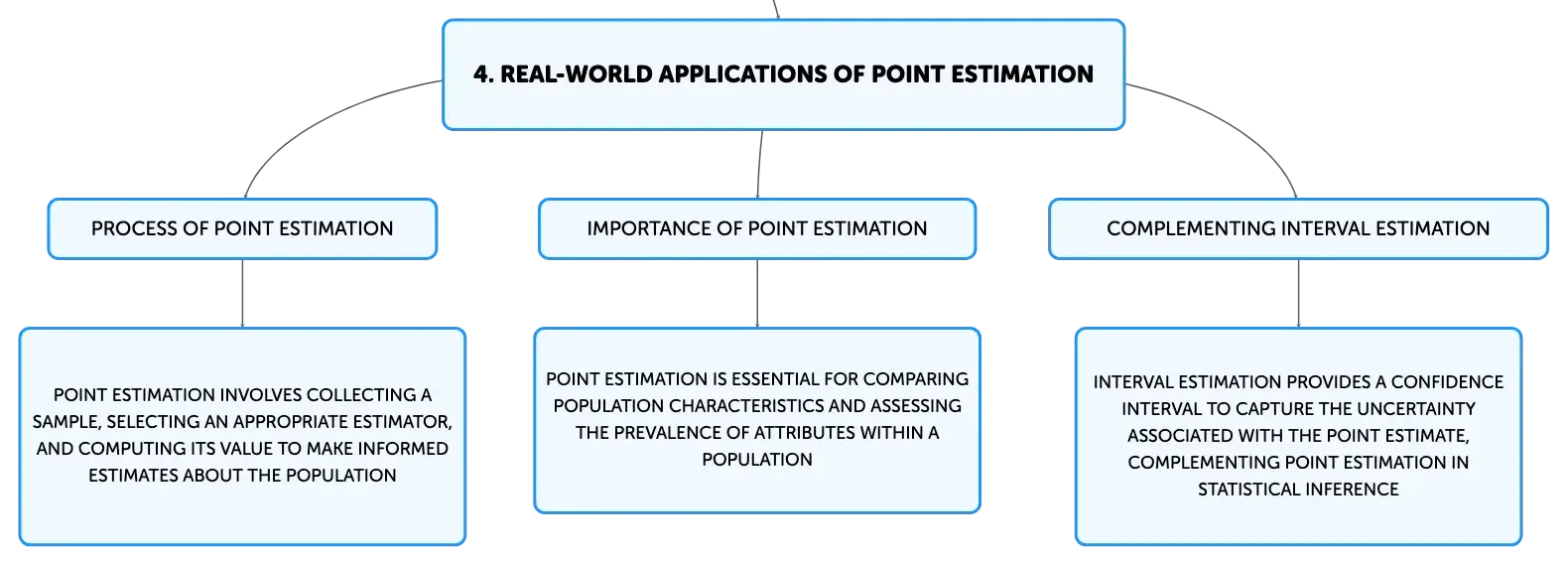 4. REAL-WORLD APPLICATIONS OF POINT ESTIMATION

PROCESS OF POINT ESTIMATION

POINT ESTIMATION INVOLVES COLLECTING A SAMPLE, SELECTING AN APPROPRIATE ESTIMATOR, AND COMPUTING ITS VALUE TO MAKE INFORMED ESTIMATES ABOUT THE POPULATION

IMPORTANCE OF POINT ESTIMATION

POINT ESTIMATION IS ESSENTIAL FOR COMPARING POPULATION CHARACTERISTICS AND ASSESSING THE PREVALENCE OF ATTRIBUTES WITHIN A POPULATION

COMPLEMENTING INTERVAL ESTIMATION

INTERVAL ESTIMATION PROVIDES A CONFIDENCE INTERVAL TO CAPTURE THE UNCERTAINTY ASSOCIATED WITH THE POINT ESTIMATE, COMPLEMENTING POINT ESTIMATION IN STATISTICAL INFERENCE